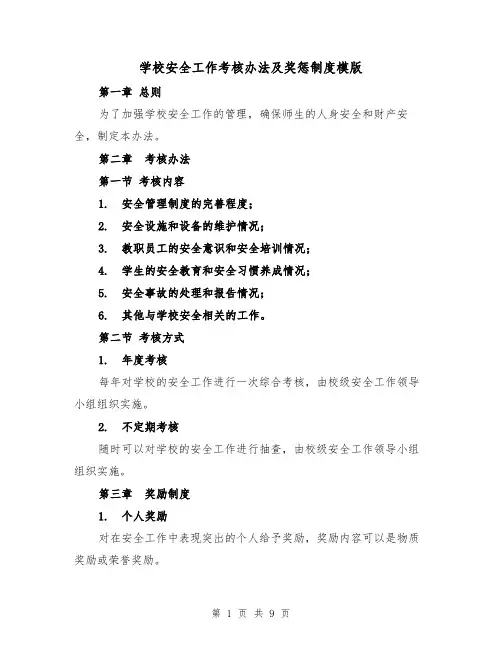 学校安全工作考核办法及奖惩制度模版

第一章 总则

为了加强学校安全工作的管理，确保师生的人身安全和财产安全，制定本办法。

第二章 考核办法

第一节 考核内容

1. 安全管理制度的完善程度；

2. 安全设施和设备的维护情况；

3. 教职员工的安全意识和安全培训情况；

4. 学生的安全教育和安全习惯养成情况；

5. 安全事故的处理和报告情况；

6. 其他与学校安全相关的工作。

第二节 考核方式

1. 年度考核

每年对学校的安全工作进行一次综合考核，由校级安全工作领导小组组织实施。

2. 不定期考核

随时可以对学校的安全工作进行抽查，由校级安全工作领导小组组织实施。

第三章 奖励制度

1. 个人奖励

对在安全工作中表现突出的个人给予奖励，奖励内容可以是物质奖励或荣誉奖励。

第 1 页 共 9 页